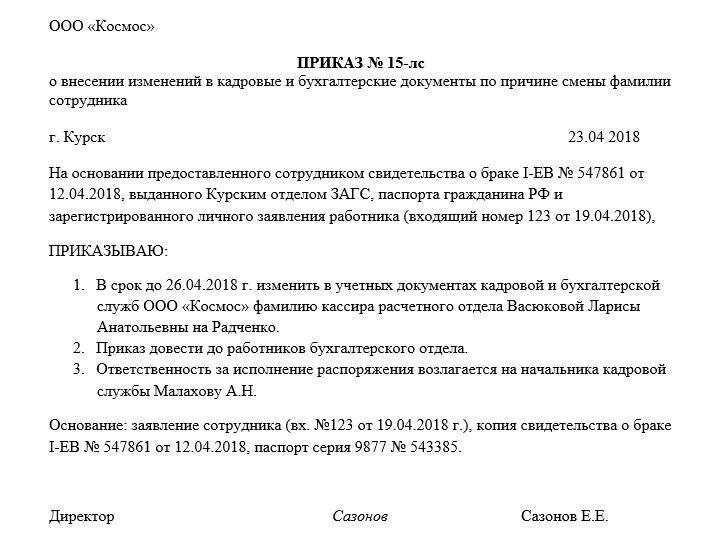 ООО «Космос»

ПРИКАЗ № 15-лс

о внесении изменений в кадровые и бухгалтерские документы по причине смены фамилии сотрудника

г. Курск 23.04 2018

На основании предоставленного сотрудником свидетельства о браке I-ЕВ № 547861 от 12.04.2018, выданного Курским отделом ЗАГС, паспорта гражданина РФ и зарегистрированного личного заявления работника (входящий номер 123 от 19.04.2018),

ПРИКАЗЫВАЮ:

1. В срок до 26.04.2018 г. изменить в учетных документах кадровой и бухгалтерской служб ООО «Космос» фамилию кассира расчетного отдела Васюковой Ларисы Анатольевны на Радченко.
2. Приказ довести до работников бухгалтерского отдела.
3. Ответственность за исполнение распоряжения возлагается на начальника кадровой службы Малахову А.Н.

Основание: заявление сотрудника (вх. №123 от 19.04.2018 г.), копия свидетельства о браке I-ЕВ № 547861 от 12.04.2018, паспорт серия 9877 № 543385.

Директор Сазонов Сазонов Е.Е.